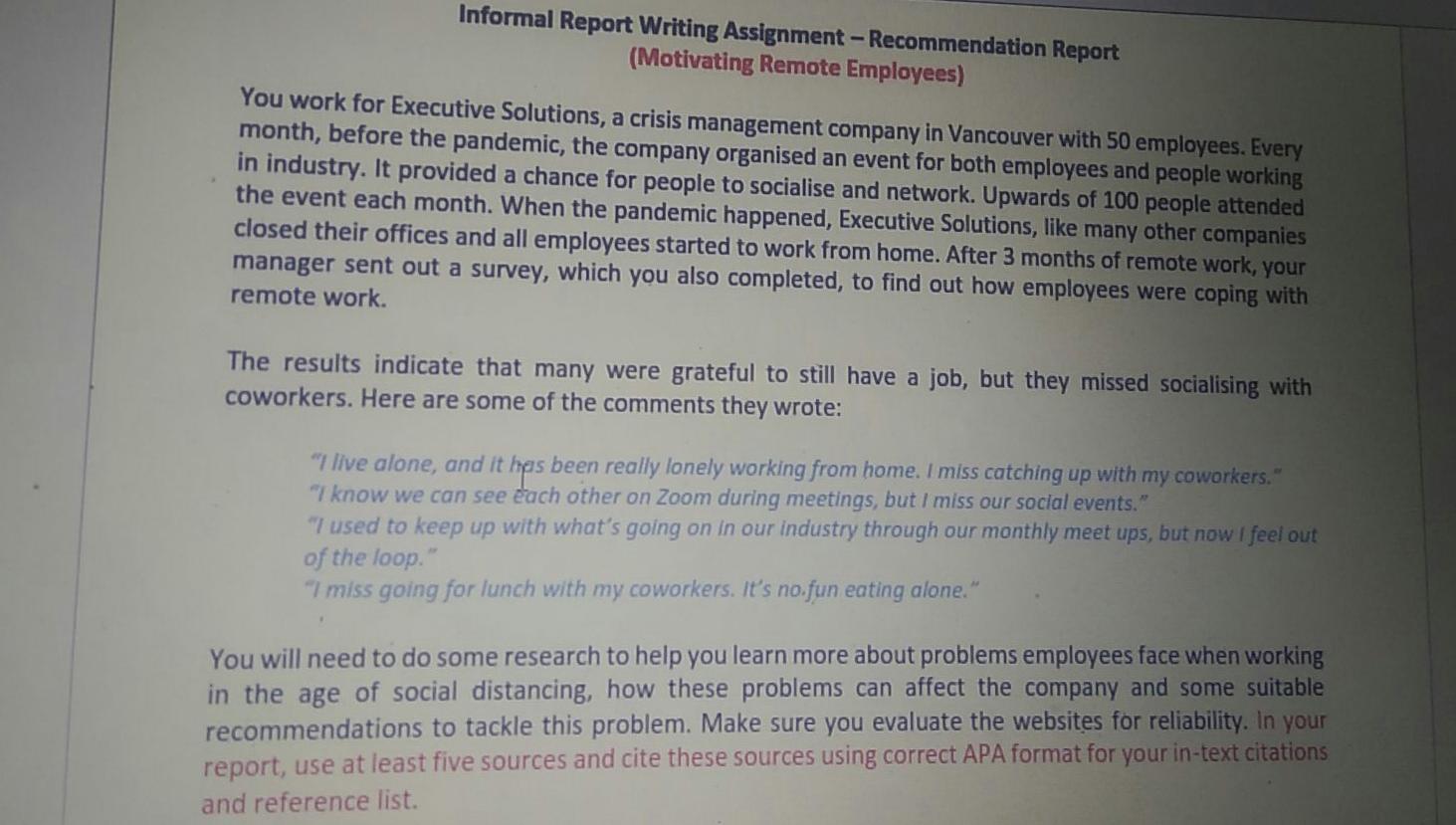 Informal Report Writing Assignment – Recommendation Report
(Motivating Remote Employees)

You work for Executive Solutions, a crisis management company in Vancouver with 50 employees. Every month, before the pandemic, the company organised an event for both employees and people working in industry. It provided a chance for people to socialise and network. Upwards of 100 people attended the event each month. When the pandemic happened, Executive Solutions, like many other companies closed their offices and all employees started to work from home. After 3 months of remote work, your manager sent out a survey, which you also completed, to find out how employees were coping with remote work.

The results indicate that many were grateful to still have a job, but they missed socialising with coworkers. Here are some of the comments they wrote:

"I live alone, and it has been really lonely working from home. I miss catching up with my coworkers."
"I know we can see each other on Zoom during meetings, but I miss our social events."
"I used to keep up with what's going on in our industry through our monthly meet ups, but now I feel out of the loop."
"I miss going for lunch with my coworkers. It's no fun eating alone."

You will need to do some research to help you learn more about problems employees face when working in the age of social distancing, how these problems can affect the company and some suitable recommendations to tackle this problem. Make sure you evaluate the websites for reliability. In your report, use at least five sources and cite these sources using correct APA format for your in-text citations and reference list.